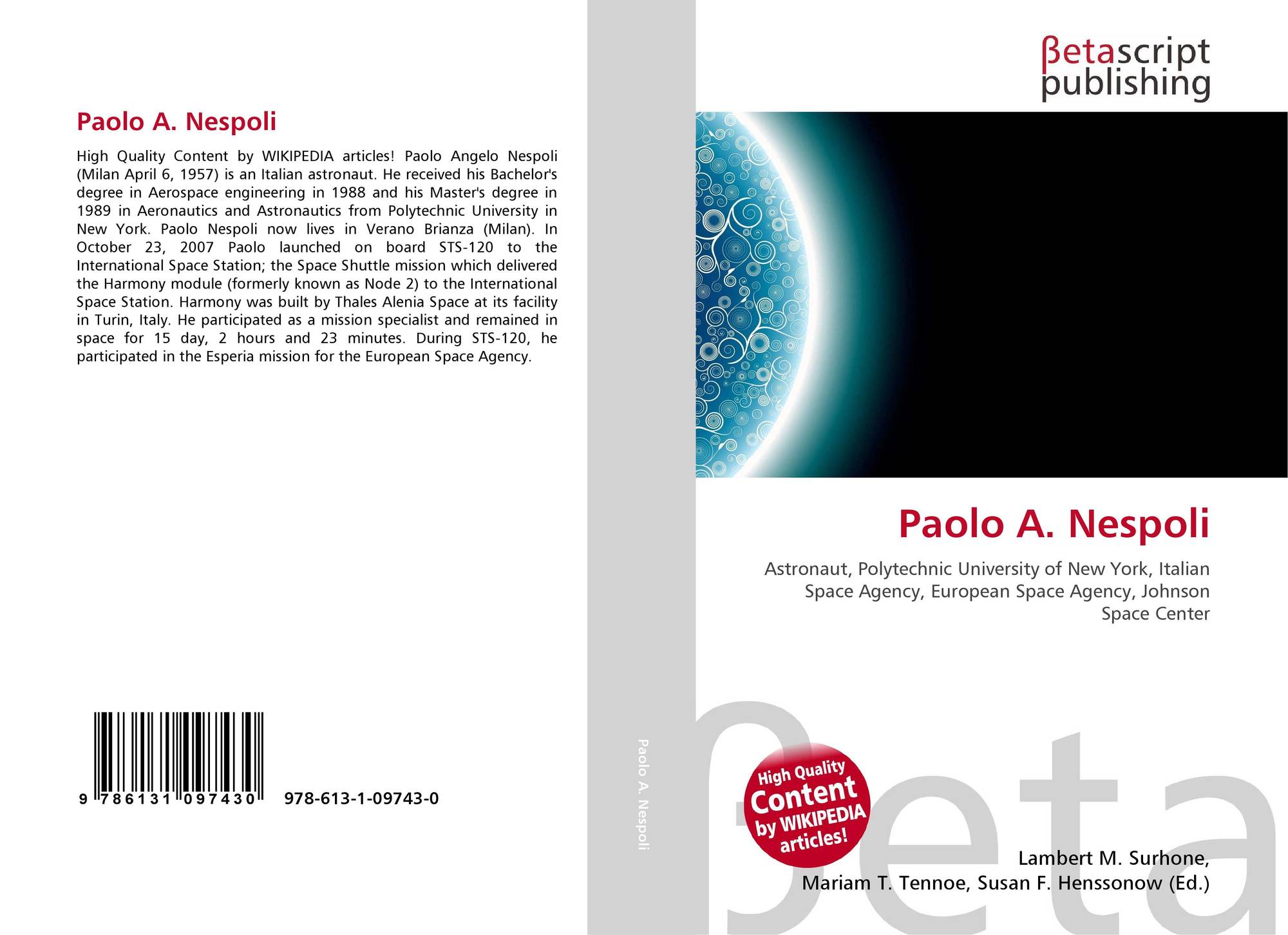 Paolo A. Nespoli

High Quality Content by WIKIPEDIA articles! Paolo Angelo Nespoli (Milan April 6, 1957) is an Italian astronaut. He received his Bachelor's degree in Aerospace engineering in 1988 and his Master's degree in 1989 in Aeronautics and Astronautics from Polytechnic University in New York. Paolo Nespoli now lives in Verano Brianza (Milan). In October 23, 2007 Paolo launched on board STS-120 to the International Space Station; the Space Shuttle mission which delivered the Harmony module (formerly known as Node 2) to the International Space Station. Harmony was built by Thales Alenia Space at its facility in Turin, Italy. He participated as a mission specialist and remained in space for 15 day, 2 hours and 23 minutes. During STS-120, he participated in the Esperia mission for the European Space Agency.

9 786131 097430 978-613-1-09743-0

Paolo A. Nespoli

βetascript
publishing

Paolo A. Nespoli

Astronaut, Polytechnic University of New York, Italian Space Agency, European Space Agency, Johnson Space Center

High Quality
Content
by WIKIPEDIA
articles!

Lambert M. Surhone,
Mariam T. Tennoe, Susan F. Henssonow (Ed.)

βeta